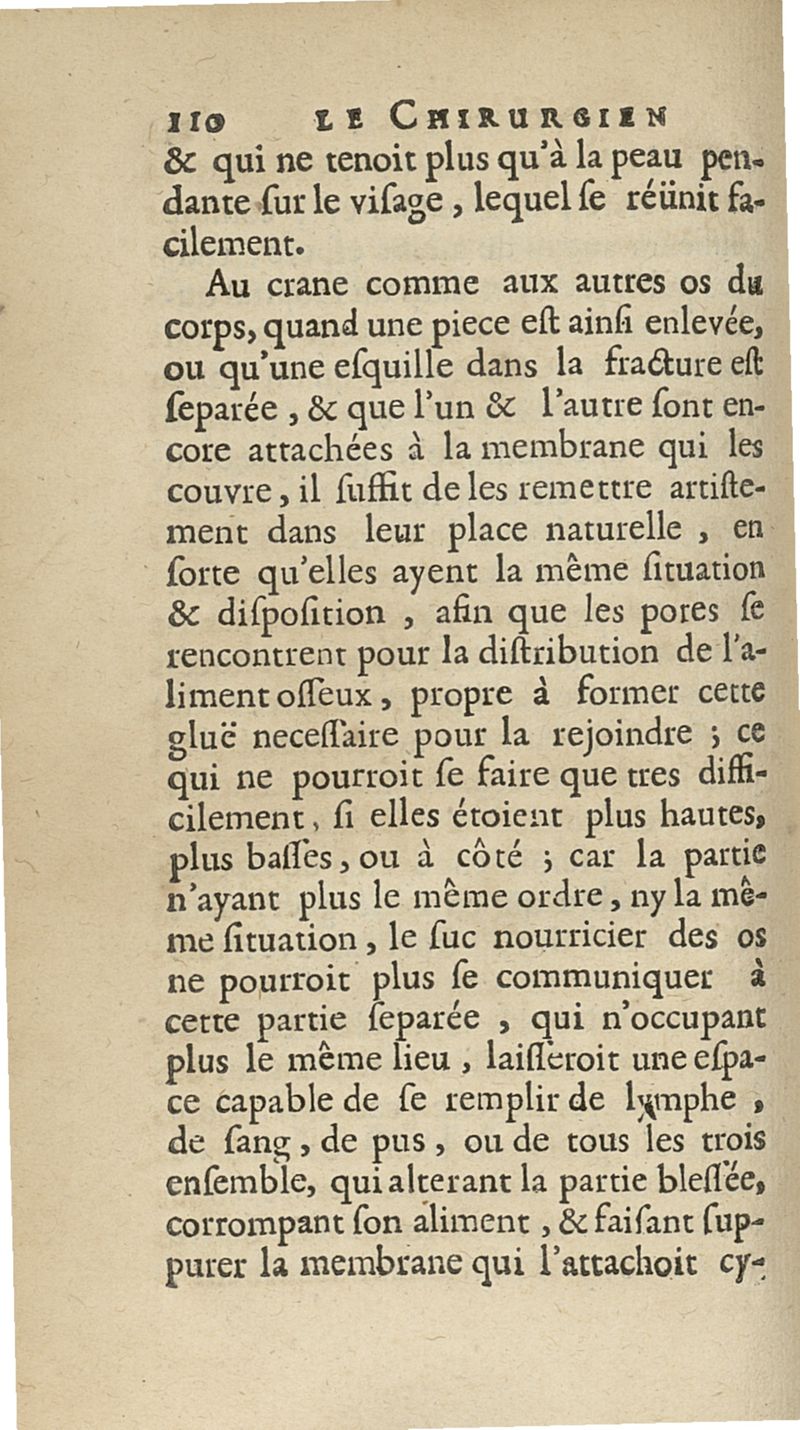 110 LE CHIRURGIEN

& qui ne tenoit plus qu'à la peau pendante ſur le viſage, lequel ſe réünit facilement.

Au crane comme aux autres os du corps, quand une piece eſt ainſi enlevée, ou qu'une eſquille dans la fracture eſt ſeparée, & que l'un & l'autre ſont encore attachées à la membrane qui les couvre, il ſuffit de les remettre artiſtement dans leur place naturelle, en ſorte qu'elles ayent la même ſituation & diſpoſition, afin que les pores ſe rencontrent pour la diſtribution de l'aliment oſſeux, propre à former cette gluë neceſſaire pour la rejoindre ; ce qui ne pourroit ſe faire que tres difficilement, ſi elles étoient plus hautes, plus baſſes, ou à côté ; car la partie n'ayant plus le même ordre, ny la même ſituation, le ſuc nourricier des os ne pourroit plus ſe communiquer à cette partie ſeparée, qui n'occupant plus le même lieu, laiſſeroit une eſpace capable de ſe remplir de lymphe, de ſang, de pus, ou de tous les trois enſemble, qui alterant la partie bleſſée, corrompant ſon aliment, & faiſant ſuppurer la membrane qui l'attachoit cy-